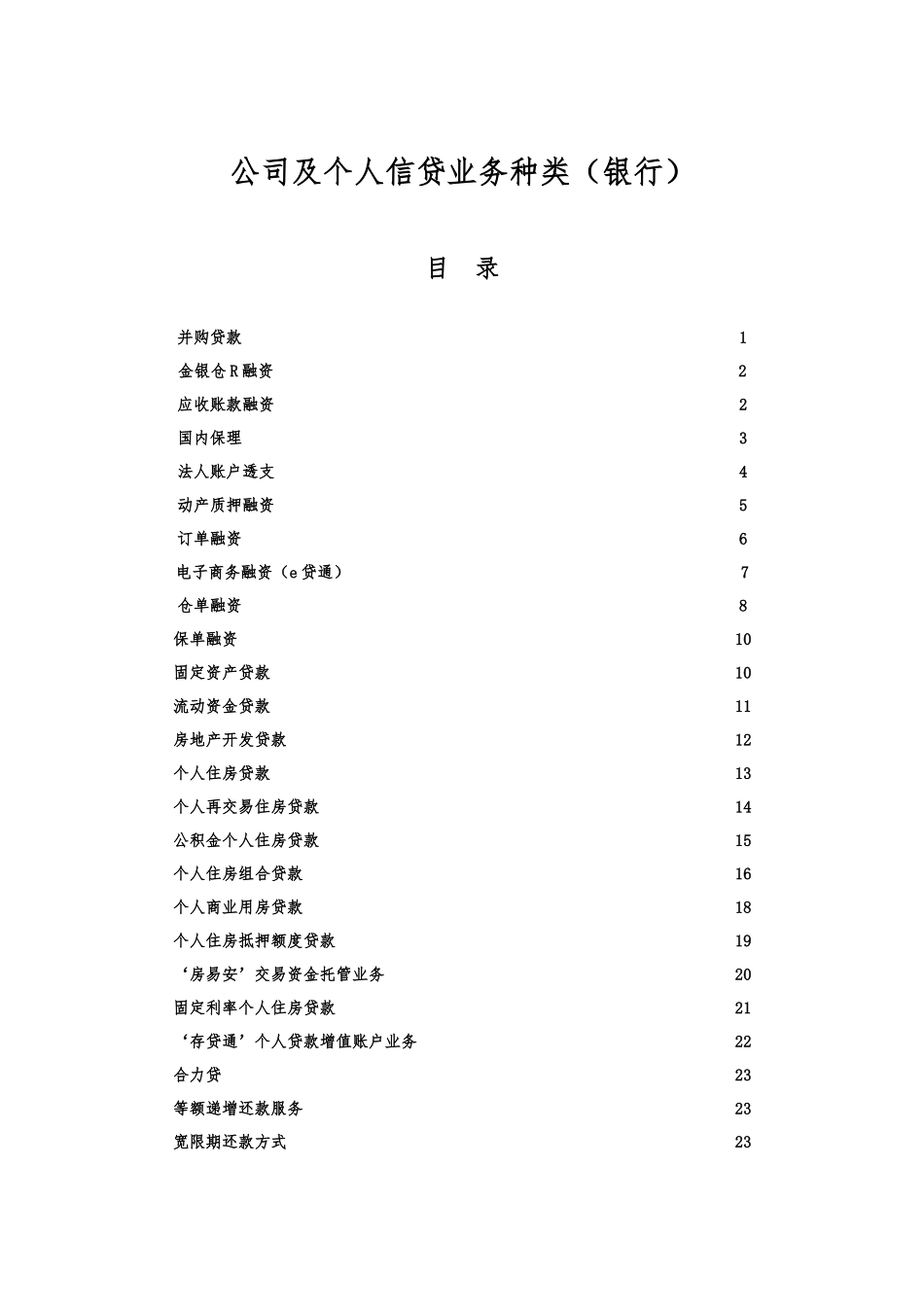 公司及个人信贷业务种类（银行）

目　录

并购贷款　1
金银仓R融资　2
应收账款融资　2
国内保理　3
法人账户透支　4
动产质押融资　5
订单融资　6
电子商务融资（e贷通）　7
仓单融资　8
保单融资　10
固定资产贷款　10
流动资金贷款　11
房地产开发贷款　12
个人住房贷款　13
个人再交易住房贷款　14
公积金个人住房贷款　15
个人住房组合贷款　16
个人商业用房贷款　18
个人住房抵押额度贷款　19
‘房易安’交易资金托管业务　20
固定利率个人住房贷款　21
‘存贷通’个人贷款增值账户业务　22
合力贷　23
等额递增还款服务　23
宽限期还款方式　23